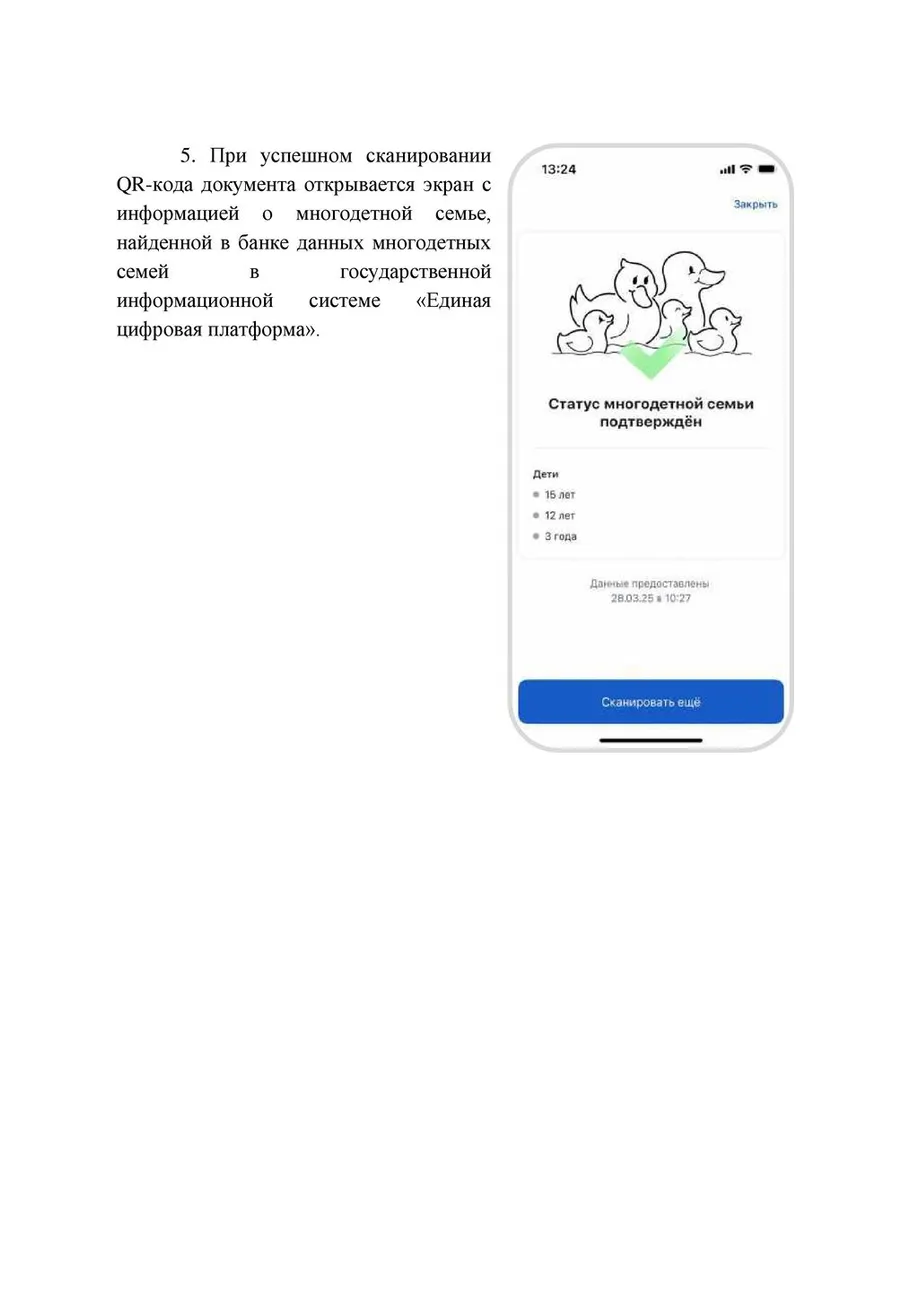 5. При успешном сканировании QR-кода документа открывается экран с информацией о многодетной семье, найденной в банке данных многодетных семей в государственной информационной системе «Единая цифровая платформа».

13:24

Закрыть

Статус многодетной семьи подтверждён

Дети
15 лет
12 лет
3 года

Данные предоставлены
28.03.25 в 10:27

Сканировать ещё